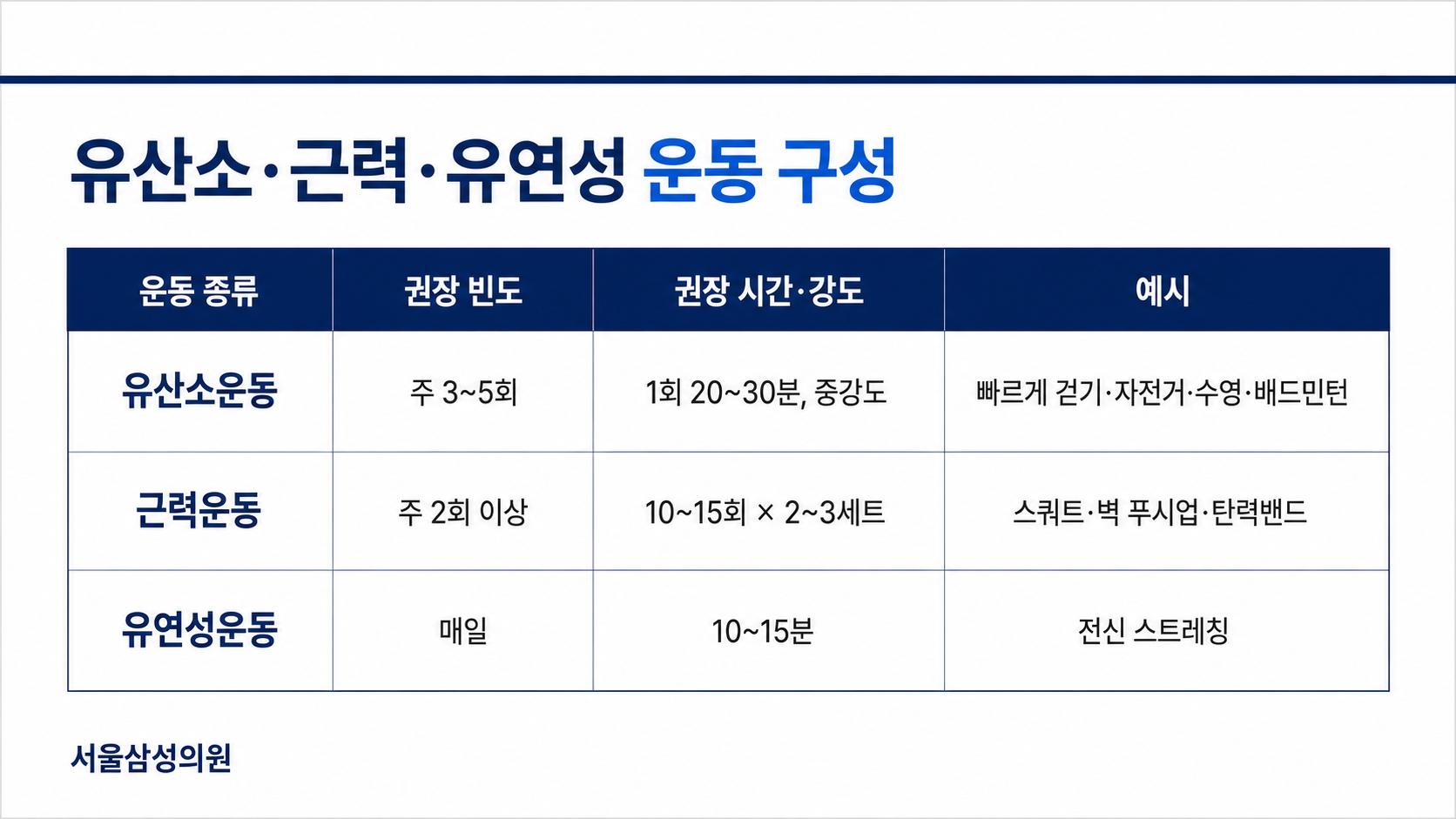 유산소·근력·유연성 운동 구성

| 운동 종류 | 권장 빈도 | 권장 시간·강도 | 예시 |
|---|---|---|---|
| 유산소운동 | 주 3~5회 | 1회 20~30분, 중강도 | 빠르게 걷기·자전거·수영·배드민턴 |
| 근력운동 | 주 2회 이상 | 10~15회 × 2~3세트 | 스쿼트·벽 푸시업·탄력밴드 |
| 유연성운동 | 매일 | 10~15분 | 전신 스트레칭 |

서울삼성의원